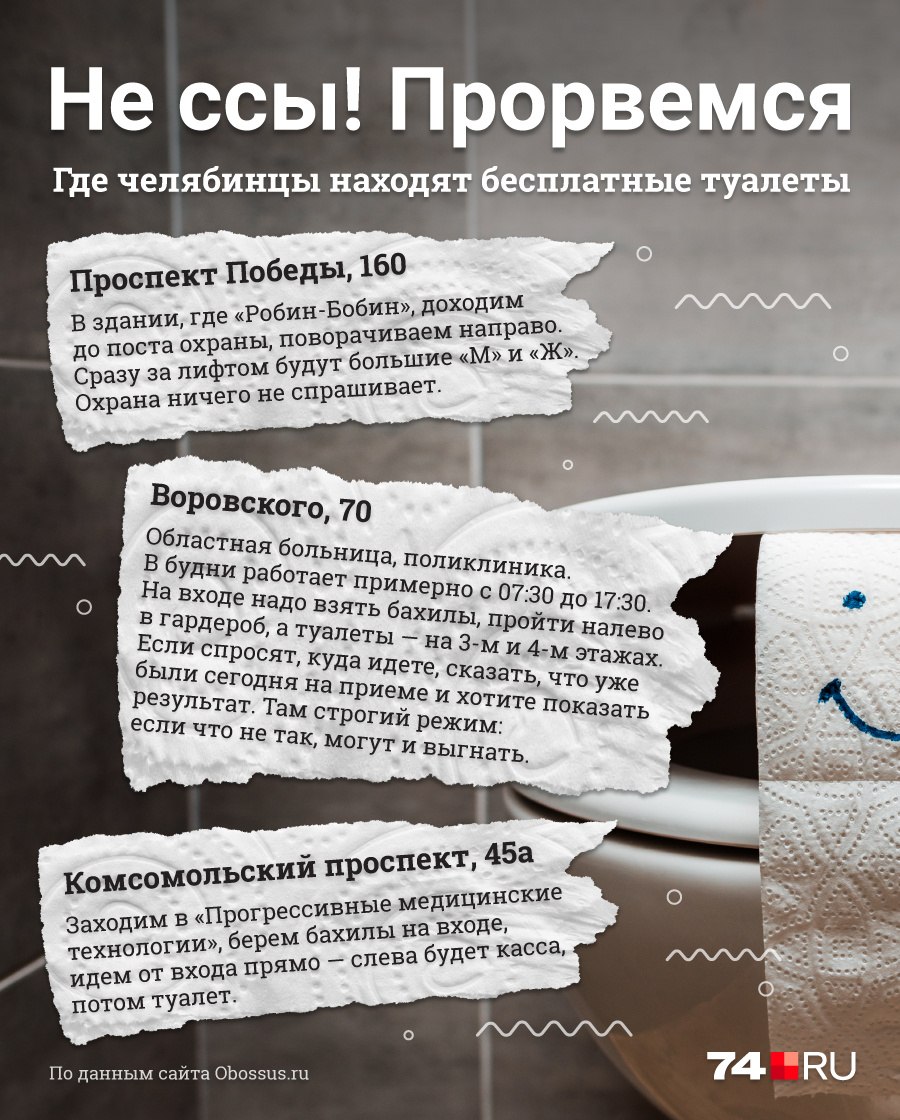 Не ссы! Прорвемся

Где челябинцы находят бесплатные туалеты

Проспект Победы, 160

В здании, где «Робин-Бобин», доходим до поста охраны, поворачиваем направо. Сразу за лифтом будут большие «М» и «Ж». Охрана ничего не спрашивает.

Воровского, 70

Областная больница, поликлиника. В будни работает примерно с 07:30 до 17:30. На входе надо взять бахилы, пройти налево в гардероб, а туалеты — на 3-м и 4-м этажах. Если спросят, куда идете, сказать, что уже были сегодня на приеме и хотите показать результат. Там строгий режим: если что не так, могут и выгнать.

Комсомольский проспект, 45а

Заходим в «Прогрессивные медицинские технологии», берем бахилы на входе, идем от входа прямо — слева будет касса, потом туалет.

По данным сайта Obossus.ru

74.RU